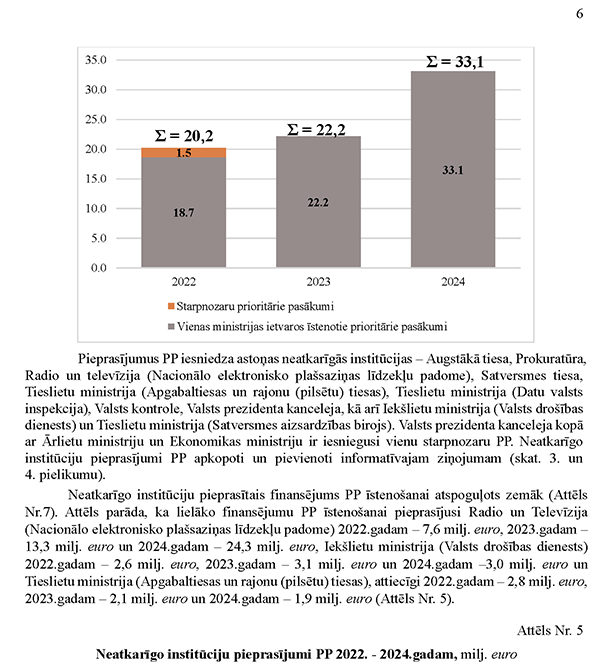 6

35.0
30.0
25.0
20.0
15.0
10.0
5.0
0.0

$\Sigma = 20,2$
1.5
18.7

$\Sigma = 22,2$
22.2

$\Sigma = 33,1$
33.1

2022
2023
2024

Starpnozaru prioritārie pasākumi
Vienas ministrijas ietvaros īstenotie prioritārie pasākumi

Pieprasījumus PP iesniedza astoņas neatkarīgās institūcijas – Augstākā tiesa, Prokuratūra, Radio un televīzija (Nacionālo elektronisko plašsaziņas līdzekļu padome), Satversmes tiesa, Tieslietu ministrija (Apgabaltiesas un rajonu (pilsētu) tiesas), Tieslietu ministrija (Datu valsts inspekcija), Valsts kontrole, Valsts prezidenta kanceleja, kā arī Iekšlietu ministrija (Valsts drošības dienests) un Tieslietu ministrija (Satversmes aizsardzības birojs). Valsts prezidenta kanceleja kopā ar Ārlietu ministriju un Ekonomikas ministriju ir iesniegusi vienu starpnozaru PP. Neatkarīgo institūciju pieprasījumi PP apkopoti un pievienoti informatīvajam ziņojumam (skat. 3. un 4. pielikumu).

Neatkarīgo institūciju pieprasītais finansējums PP īstenošanai atspoguļots zemāk (Attēls Nr.7). Attēls parāda, ka lielāko finansējumu PP īstenošanai pieprasījusi Radio un Televīzija (Nacionālo elektronisko plašsaziņas līdzekļu padome) 2022.gadam – 7,6 milj. euro, 2023.gadam – 13,3 milj. euro un 2024.gadam – 24,3 milj. euro, Iekšlietu ministrija (Valsts drošības dienests) 2022.gadam – 2,6 milj. euro, 2023.gadam – 3,1 milj. euro un 2024.gadam –3,0 milj. euro un Tieslietu ministrija (Apgabaltiesas un rajonu (pilsētu) tiesas), attiecīgi 2022.gadam – 2,8 milj. euro, 2023.gadam – 2,1 milj. euro un 2024.gadam – 1,9 milj. euro (Attēls Nr. 5).

Attēls Nr. 5

Neatkarīgo institūciju pieprasījumi PP 2022. - 2024.gadam, milj. euro